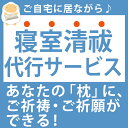 ご自宅に居ながら♪

寝室清祓
代行サービス

あなたの「枕」に、ご祈祷・ご祈願ができる！